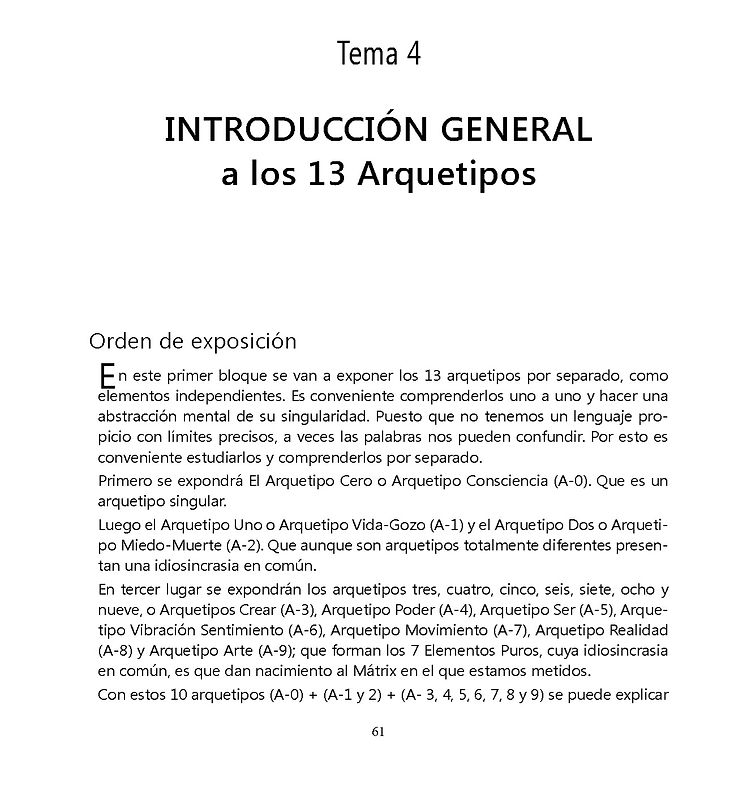 Tema 4

INTRODUCCIÓN GENERAL a los 13 Arquetipos

Orden de exposición

En este primer bloque se van a exponer los 13 arquetipos por separado, como elementos independientes. Es conveniente comprenderlos uno a uno y hacer una abstracción mental de su singularidad. Puesto que no tenemos un lenguaje propicio con límites precisos, a veces las palabras nos pueden confundir. Por esto es conveniente estudiarlos y comprenderlos por separado.

Primero se expondrá El Arquetipo Cero o Arquetipo Consciencia (A-0). Que es un arquetipo singular.

Luego el Arquetipo Uno o Arquetipo Vida-Gozo (A-1) y el Arquetipo Dos o Arquetipo Miedo-Muerte (A-2). Que aunque son arquetipos totalmente diferentes presentan una idiosincrasia en común.

En tercer lugar se expondrán los arquetipos tres, cuatro, cinco, seis, siete, ocho y nueve, o Arquetipos Crear (A-3), Arquetipo Poder (A-4), Arquetipo Ser (A-5), Arquetipo Vibración Sentimiento (A-6), Arquetipo Movimiento (A-7), Arquetipo Realidad (A-8) y Arquetipo Arte (A-9); que forman los 7 Elementos Puros, cuya idiosincrasia en común, es que dan nacimiento al Mátrix en el que estamos metidos.

Con estos 10 arquetipos (A-0) + (A-1 y 2) + (A- 3, 4, 5, 6, 7, 8 y 9) se puede explicar

61